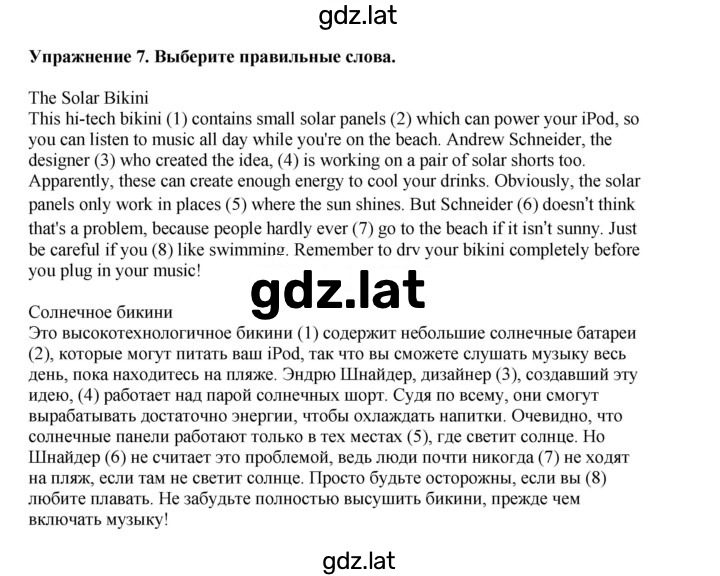 gdz.lat

**Упражнение 7. Выберите правильные слова.**

The Solar Bikini
This hi-tech bikini (1) contains small solar panels (2) which can power your iPod, so you can listen to music all day while you're on the beach. Andrew Schneider, the designer (3) who created the idea, (4) is working on a pair of solar shorts too. Apparently, these can create enough energy to cool your drinks. Obviously, the solar panels only work in places (5) where the sun shines. But Schneider (6) doesn't think that's a problem, because people hardly ever (7) go to the beach if it isn't sunny. Just be careful if you (8) like swimming. Remember to drv your bikini completely before you plug in your music!

gdz.lat

Солнечное бикини
Это высокотехнологичное бикини (1) содержит небольшие солнечные батареи (2), которые могут питать ваш iPod, так что вы сможете слушать музыку весь день, пока находитесь на пляже. Эндрю Шнайдер, дизайнер (3), создавший эту идею, (4) работает над парой солнечных шорт. Судя по всему, они смогут вырабатывать достаточно энергии, чтобы охлаждать напитки. Очевидно, что солнечные панели работают только в тех местах (5), где светит солнце. Но Шнайдер (6) не считает это проблемой, ведь люди почти никогда (7) не ходят на пляж, если там не светит солнце. Просто будьте осторожны, если вы (8) любите плавать. Не забудьте полностью высушить бикини, прежде чем включать музыку!

gdz.lat